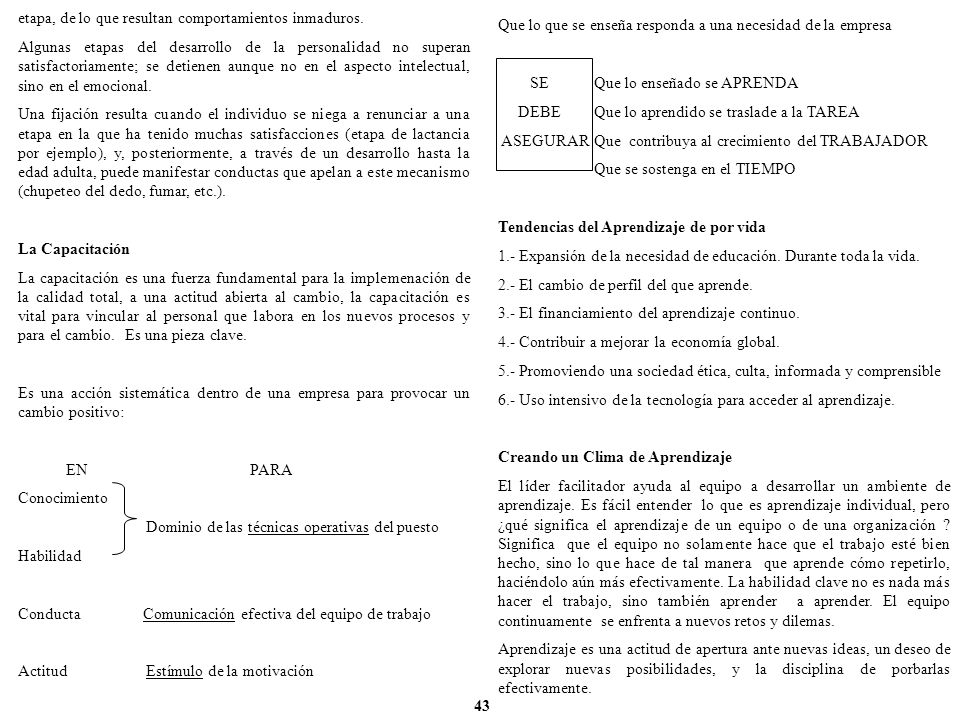 etapa, de lo que resultan comportamientos inmaduros.

Algunas etapas del desarrollo de la personalidad no superan satisfactoriamente; se detienen aunque no en el aspecto intelectual, sino en el emocional.

Una fijación resulta cuando el individuo se niega a renunciar a una etapa en la que ha tenido muchas satisfacciones (etapa de lactancia por ejemplo), y, posteriormente, a través de un desarrollo hasta la edad adulta, puede manifestar conductas que apelan a este mecanismo (chupeteo del dedo, fumar, etc.).

La Capacitación

La capacitación es una fuerza fundamental para la implemenación de la calidad total, a una actitud abierta al cambio, la capacitación es vital para vincular al personal que labora en los nuevos procesos y para el cambio. Es una pieza clave.

Es una acción sistemática dentro de una empresa para provocar un cambio positivo:

EN PARA

Conocimiento

Dominio de las técnicas operativas del puesto

Habilidad

Conducta Comunicación efectiva del equipo de trabajo

Actitud Estímulo de la motivación

Que lo que se enseña responda a una necesidad de la empresa

SE DEBE ASEGURAR

Que lo enseñado se APRENDA
Que lo aprendido se traslade a la TAREA
Que contribuya al crecimiento del TRABAJADOR
Que se sostenga en el TIEMPO

Tendencias del Aprendizaje de por vida

1.- Expansión de la necesidad de educación. Durante toda la vida.

2.- El cambio de perfil del que aprende.

3.- El financiamiento del aprendizaje continuo.

4.- Contribuir a mejorar la economía global.

5.- Promoviendo una sociedad ética, culta, informada y comprensible

6.- Uso intensivo de la tecnología para acceder al aprendizaje.

Creando un Clima de Aprendizaje

El líder facilitador ayuda al equipo a desarrollar un ambiente de aprendizaje. Es fácil entender lo que es aprendizaje individual, pero ¿qué significa el aprendizaje de un equipo o de una organización ? Significa que el equipo no solamente hace que el trabajo esté bien hecho, sino lo que hace de tal manera que aprende cómo repetirlo, haciéndolo aún más efectivamente. La habilidad clave no es nada más hacer el trabajo, sino también aprender a aprender. El equipo continuamente se enfrenta a nuevos retos y dilemas.

Aprendizaje es una actitud de apertura ante nuevas ideas, un deseo de explorar nuevas posibilidades, y la disciplina de porbarlas efectivamente.

43